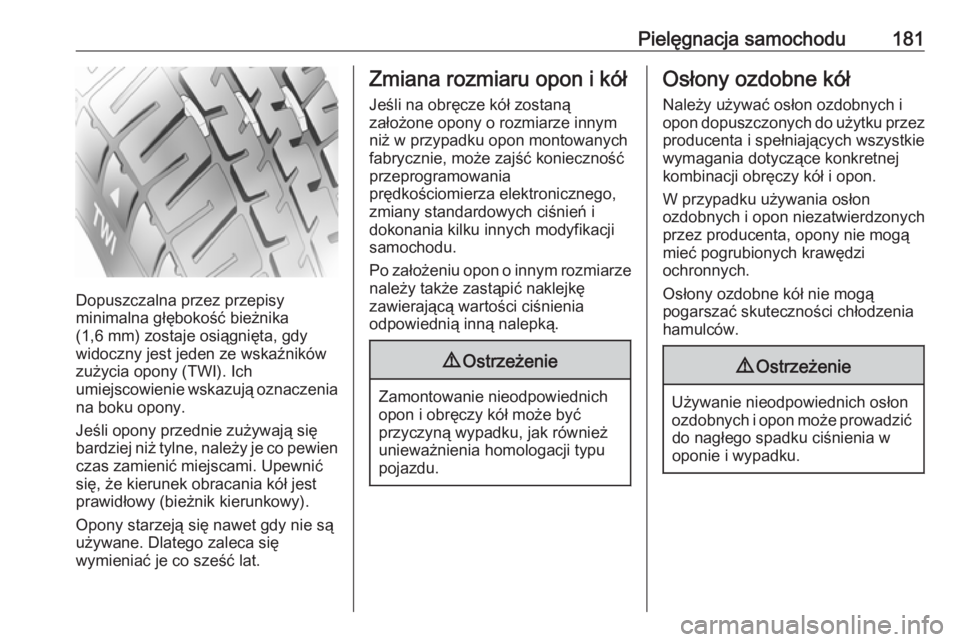 Pielęgnacja samochodu 181

TWI

Dopuszczalna przez przepisy minimalna głębokość bieżnika (1,6 mm) zostaje osiągnięta, gdy widoczny jest jeden ze wskaźników zużycia opony (TWI). Ich umiejscowienie wskazują oznaczenia na boku opony.

Jeśli opony przednie zużywają się bardziej niż tylne, należy je co pewien czas zamienić miejscami. Upewnić się, że kierunek obracania kół jest prawidłowy (bieżnik kierunkowy).

Opony starzeją się nawet gdy nie są używane. Dlatego zaleca się wymieniać je co sześć lat.

Zmiana rozmiaru opon i kół

Jeśli na obręcze kół zostaną założone opony o rozmiarze innym niż w przypadku opon montowanych fabrycznie, może zajść konieczność przeprogramowania prędkościomierza elektronicznego, zmiany standardowych ciśnień i dokonania kilku innych modyfikacji samochodu.

Po założeniu opon o innym rozmiarze należy także zastąpić naklejkę zawierającą wartości ciśnienia odpowiednią inną nalepką.

⚠ Ostrzeżenie

Zamontowanie nieodpowiednich opon i obręczy kół może być przyczyną wypadku, jak również unieważnienia homologacji typu pojazdu.

Osłony ozdobne kół

Należy używać osłon ozdobnych i opon dopuszczonych do użytku przez producenta i spełniających wszystkie wymagania dotyczące konkretnej kombinacji obręczy kół i opon.

W przypadku używania osłon ozdobnych i opon niezatwierdzonych przez producenta, opony nie mogą mieć pogrubionych krawędzi ochronnych.

Osłony ozdobne kół nie mogą pogarszać skuteczności chłodzenia hamulców.

⚠ Ostrzeżenie

Używanie nieodpowiednich osłon ozdobnych i opon może prowadzić do nagłego spadku ciśnienia w oponie i wypadku.

carmanualsonline.info